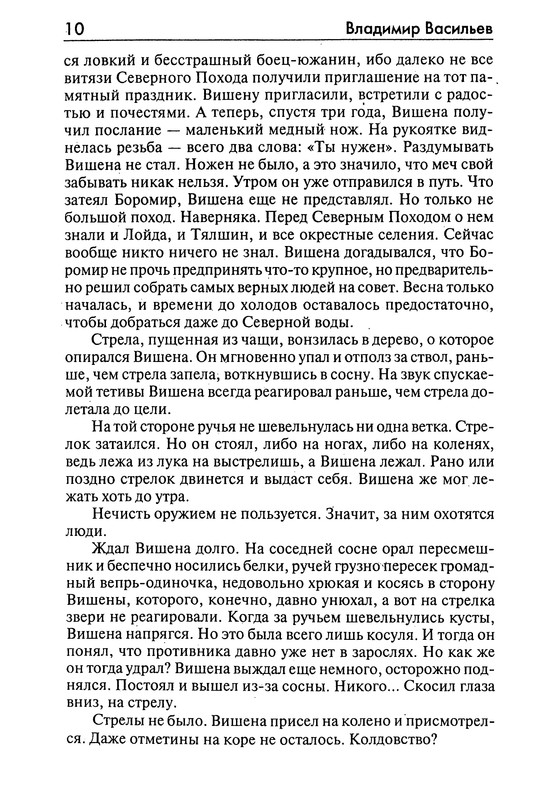 10 Владимир Васильев

ся ловкий и бесстрашный боец-южанин, ибо далеко не все витязи Северного Похода получили приглашение на тот памятный праздник. Вишену пригласили, встретили с радостью и почестями. А теперь, спустя три года, Вишена получил послание — маленький медный нож. На рукоятке виднелась резьба — всего два слова: «Ты нужен». Раздумывать Вишена не стал. Ножен не было, а это значило, что меч свой забывать никак нельзя. Утром он уже отправился в путь. Что затеял Боромир, Вишена еще не представлял. Но только не большой поход. Наверняка. Перед Северным Походом о нем знали и Лойда, и Тялшин, и все окрестные селения. Сейчас вообще никто ничего не знал. Вишена догадывался, что Боромир не прочь предпринять что-то крупное, но предварительно решил собрать самых верных людей на совет. Весна только началась, и времени до холодов оставалось предостаточно, чтобы добраться даже до Северной воды.

Стрела, пущенная из чащи, вонзилась в дерево, о которое опирался Вишена. Он мгновенно упал и отполз за ствол, раньше, чем стрела запела, воткнувшись в сосну. На звук спускаемой тетивы Вишена всегда реагировал раньше, чем стрела долетала до цели.

На той стороне ручья не шевельнулась ни одна ветка. Стрелок затаился. Но он стоял, либо на ногах, либо на коленях, ведь лежа из лука на выстрелишь, а Вишена лежал. Рано или поздно стрелок двинется и выдаст себя. Вишена же мог лежать хоть до утра.

Нечисть оружием не пользуется. Значит, за ним охотятся люди.

Ждал Вишена долго. На соседней сосне орал пересмешник и беспечно носились белки, ручей грузно пересек громадный вепрь-одиночка, недовольно хрюкая и косясь в сторону Вишены, которого, конечно, давно унюхал, а вот на стрелка звери не реагировали. Когда за ручьем шевельнулись кусты, Вишена напрягся. Но это была всего лишь косуля. И тогда он понял, что противника давно уже нет в зарослях. Но как же он тогда удрал? Вишена выждал еще немного, осторожно поднялся. Постоял и вышел из-за сосны. Никого... Скосил глаза вниз, на стрелу.

Стрелы не было. Вишена присел на колено и присмотрелся. Даже отметины на коре не осталось. Колдовство?